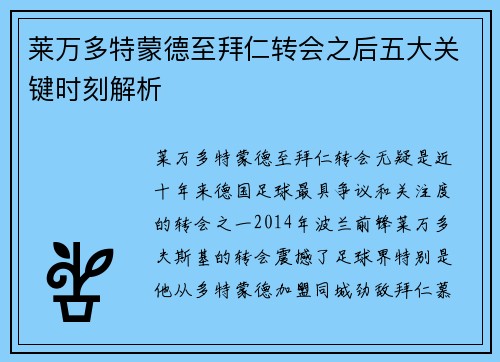 莱万多特蒙德至拜仁转会之后五大关键时刻解析

莱万多特蒙德至拜仁转会无疑是近十年来德国足球最具争议和关注度的转会之一2014年波兰前锋莱万多夫斯基的转会震撼了足球界特别是他从多特蒙德加盟同城劲敌拜仁慕